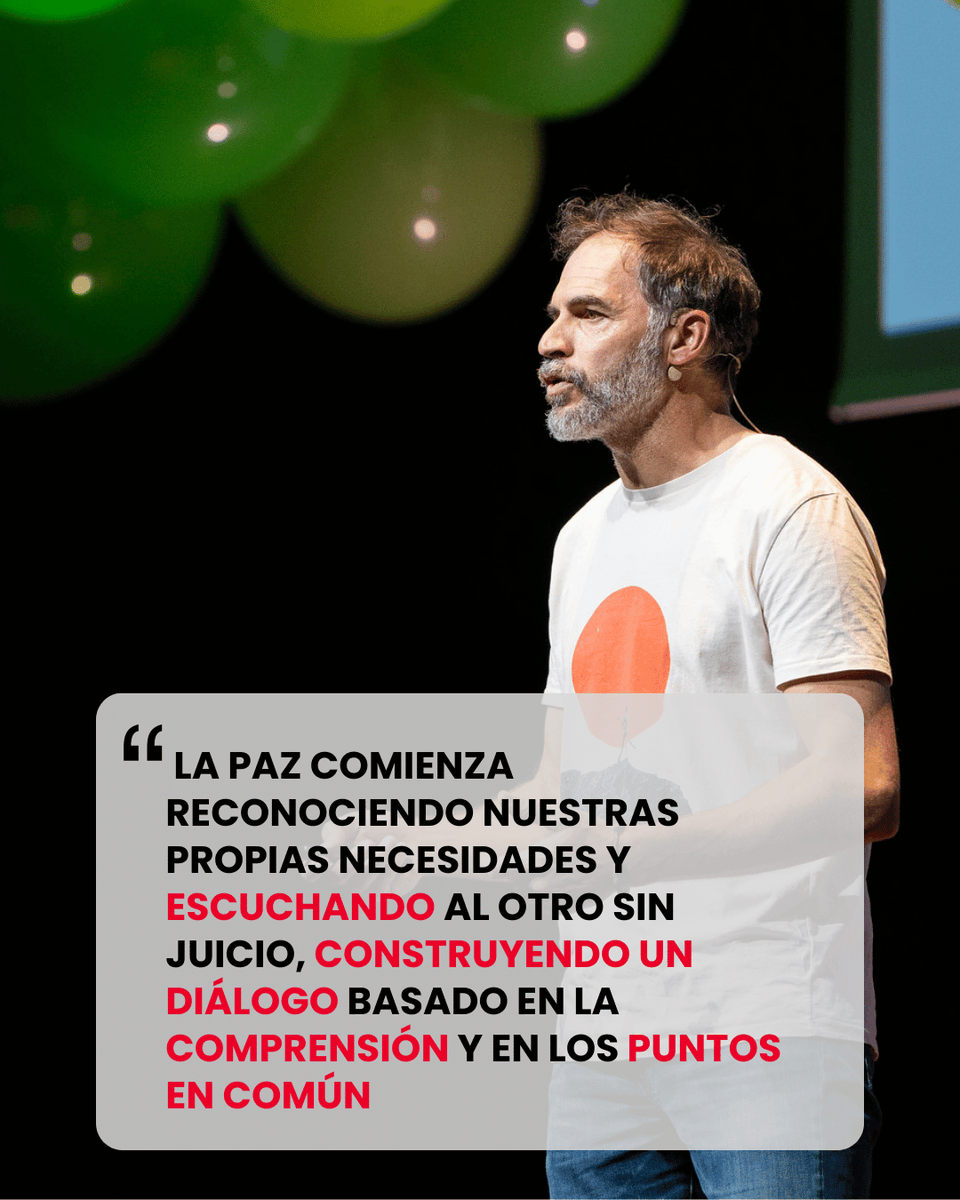 “ LA PAZ COMIENZA RECONOCIENDO NUESTRAS PROPIAS NECESIDADES Y ESCUCHANDO AL OTRO SIN JUICIO, CONSTRUYENDO UN DIÁLOGO BASADO EN LA COMPRENSIÓN Y EN LOS PUNTOS EN COMÚN